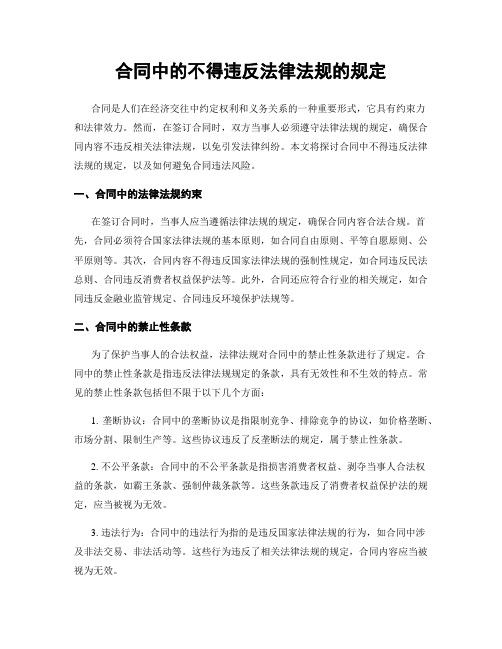 合同中的不得违反法律法规的规定

合同是人们在经济交往中约定权利和义务关系的一种重要形式，它具有约束力和法律效力。然而，在签订合同时，双方当事人必须遵守法律法规的规定，确保合同内容不违反相关法律法规，以免引发法律纠纷。本文将探讨合同中不得违反法律法规的规定，以及如何避免合同违法风险。

一、合同中的法律法规约束

在签订合同时，当事人应当遵循法律法规的规定，确保合同内容合法合规。首先，合同必须符合国家法律法规的基本原则，如合同自由原则、平等自愿原则、公平原则等。其次，合同内容不得违反国家法律法规的强制性规定，如合同违反民法总则、合同违反消费者权益保护法等。此外，合同还应符合行业的相关规定，如合同违反金融业监管规定、合同违反环境保护法规等。

二、合同中的禁止性条款

为了保护当事人的合法权益，法律法规对合同中的禁止性条款进行了规定。合同中的禁止性条款是指违反法律法规规定的条款，具有无效性和不生效的特点。常见的禁止性条款包括但不限于以下几个方面：

1. 垄断协议：合同中的垄断协议是指限制竞争、排除竞争的协议，如价格垄断、市场分割、限制生产等。这些协议违反了反垄断法的规定，属于禁止性条款。

2. 不公平条款：合同中的不公平条款是指损害消费者权益、剥夺当事人合法权益的条款，如霸王条款、强制仲裁条款等。这些条款违反了消费者权益保护法的规定，应当被视为无效。

3. 违法行为：合同中的违法行为指的是违反国家法律法规的行为，如合同中涉及非法交易、非法活动等。这些行为违反了相关法律法规的规定，合同内容应当被视为无效。